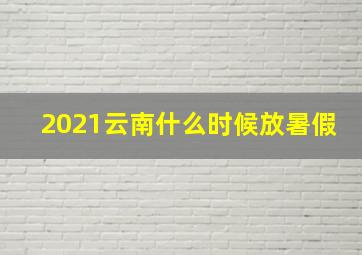 2021云南什么时候放暑假